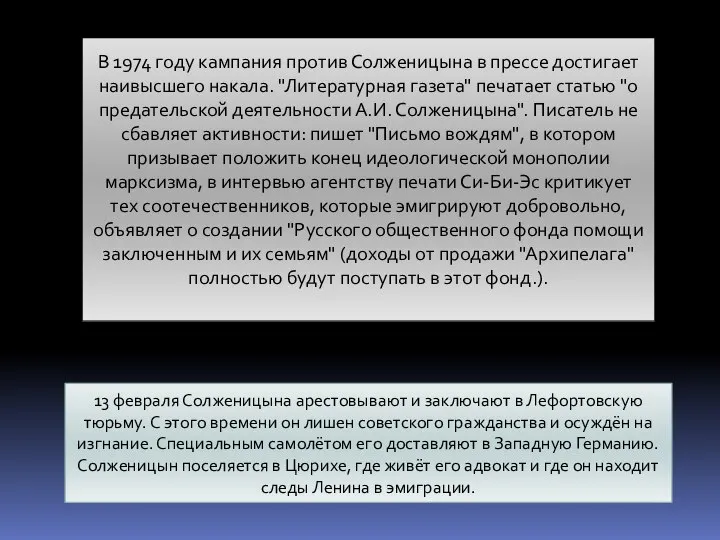 В 1974 году кампания против Солженицына в прессе достигает наивысшего накала. "Литературная газета" печатает статью "о предательской деятельности А.И. Солженицына". Писатель не сбавляет активности: пишет "Письмо вождям", в котором призывает положить конец идеологической монополии марксизма, в интервью агентству печати Си-Би-Эс критикует тех соотечественников, которые эмигрируют добровольно, объявляет о создании "Русского общественного фонда помощи заключенным и их семьям" (доходы от продажи "Архипелага" полностью будут поступать в этот фонд.).

13 февраля Солженицына арестовывают и заключают в Лефортовскую тюрьму. С этого времени он лишен советского гражданства и осуждён на изгнание. Специальным самолётом его доставляют в Западную Германию. Солженицын поселяется в Цюрихе, где живёт его адвокат и где он находит следы Ленина в эмиграции.